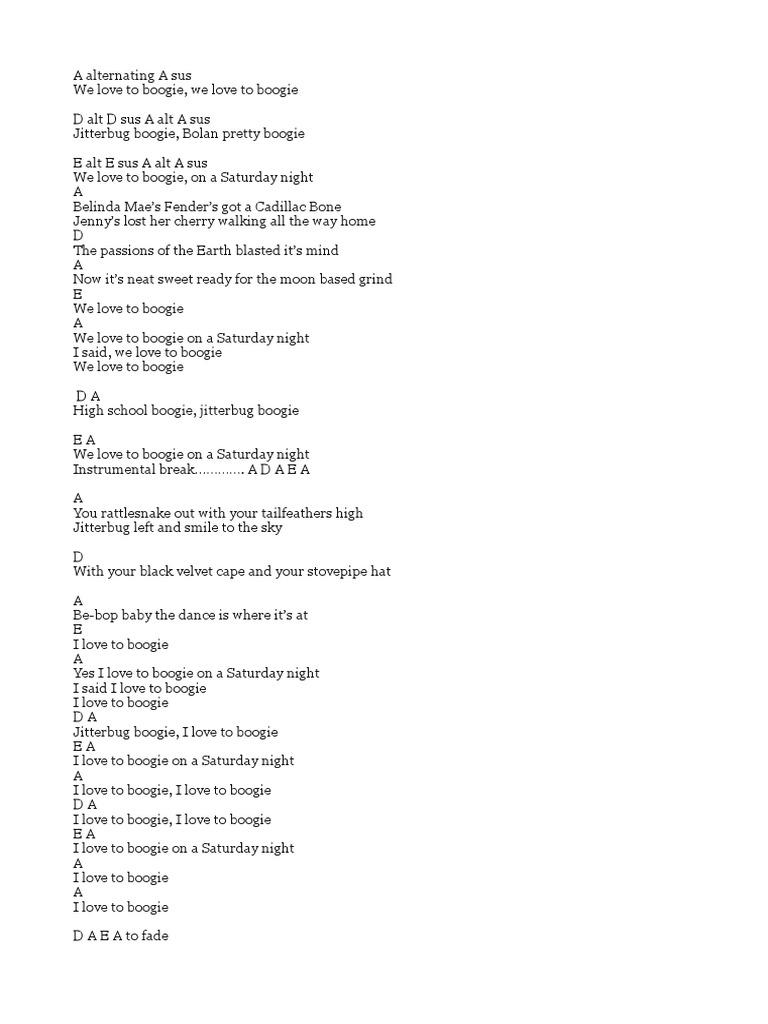 A alternating A sus
We love to boogie, we love to boogie

D alt D sus A alt A sus
Jitterbug boogie, Bolan pretty boogie

E alt E sus A alt A sus
We love to boogie, on a Saturday night
A
Belinda Mae's Fender's got a Cadillac Bone
Jenny's lost her cherry walking all the way home
D
The passions of the Earth blasted it's mind
A
Now it's neat sweet ready for the moon based grind
E
We love to boogie
A
We love to boogie on a Saturday night
I said, we love to boogie
We love to boogie

D A
High school boogie, jitterbug boogie

E A
We love to boogie on a Saturday night
Instrumental break………… A D A E A

A
You rattlesnake out with your tailfeathers high
Jitterbug left and smile to the sky

D
With your black velvet cape and your stovepipe hat

A
Be-bop baby the dance is where it's at
E
I love to boogie
A
Yes I love to boogie on a Saturday night
I said I love to boogie
I love to boogie
D A
Jitterbug boogie, I love to boogie
E A
I love to boogie on a Saturday night
A
I love to boogie, I love to boogie
D A
I love to boogie, I love to boogie
E A
I love to boogie on a Saturday night
A
I love to boogie
A
I love to boogie

D A E A to fade